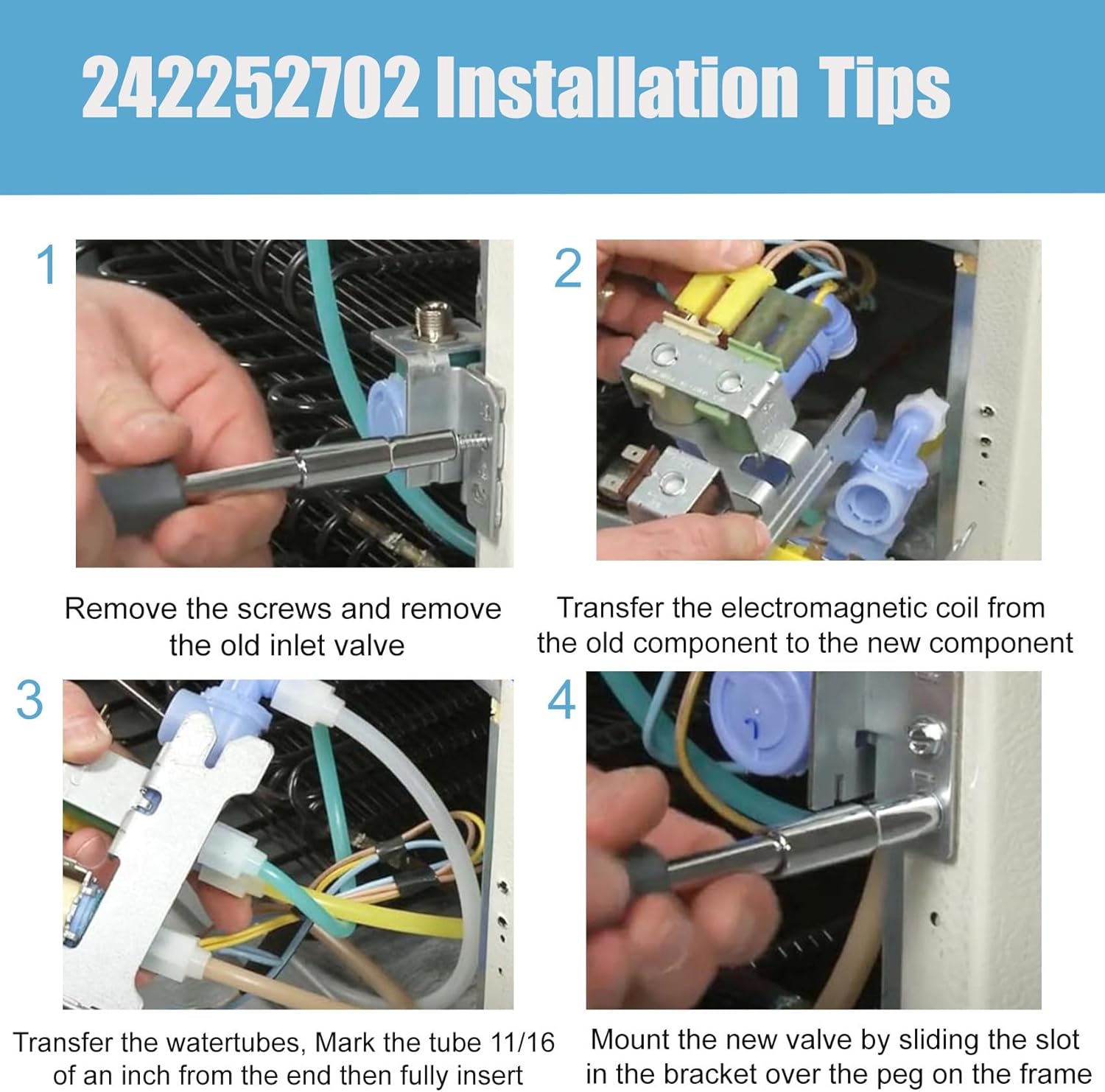 242252702 Installation Tips

1

Remove the screws and remove the old inlet valve

2

Transfer the electromagnetic coil from the old component to the new component

3

Transfer the watertubes, Mark the tube 11/16 of an inch from the end then fully insert

4

Mount the new valve by sliding the slot in the bracket over the peg on the frame